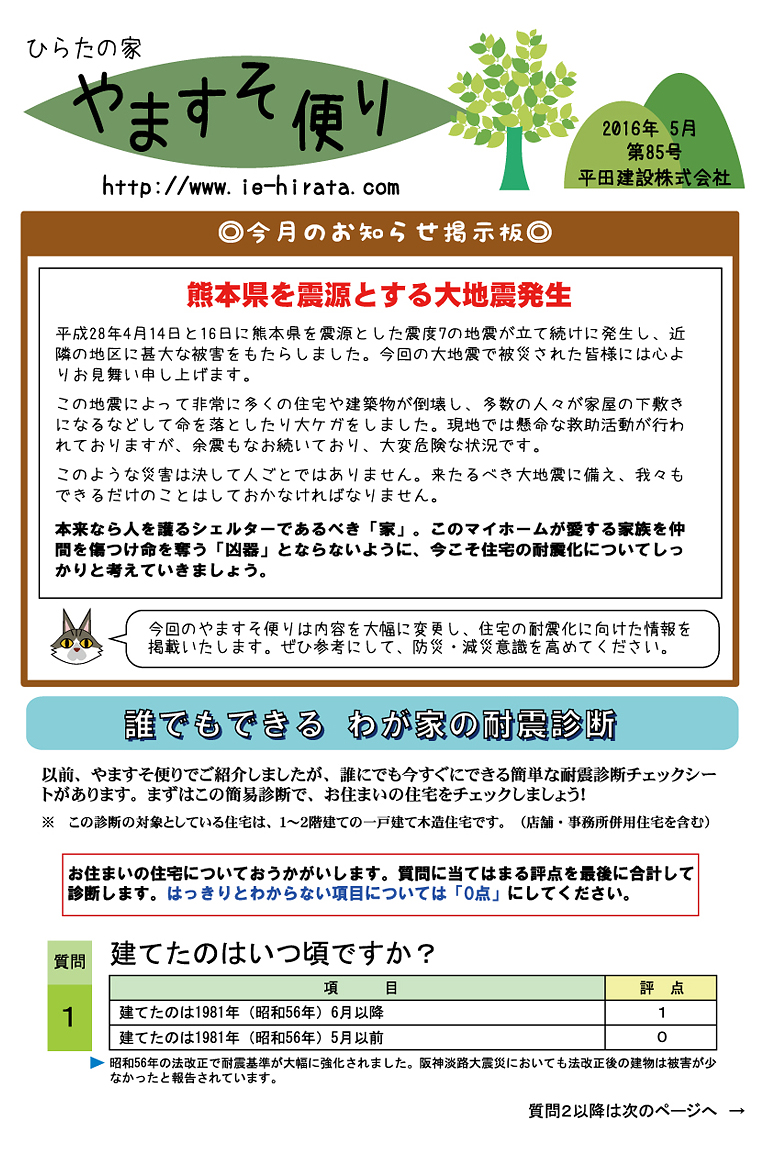 ひらたの家
やますそ便り
http://www.ie-hirata.com

2016年 5月
第85号
平田建設株式会社

◎今月のお知らせ掲示板◎

熊本県を震源とする大地震発生

平成28年4月14日と16日に熊本県を震源とした震度7の地震が立て続けに発生し、近隣の地区に甚大な被害をもたらしました。今回の大地震で被災された皆様には心よりお見舞い申し上げます。

この地震によって非常に多くの住宅や建築物が倒壊し、多数の人々が家屋の下敷きになるなどして命を落としたり大ケガをしました。現地では懸命な救助活動が行われておりますが、余震もなお続いており、大変危険な状況です。

このような災害は決して人ごとではありません。来たるべき大地震に備え、我々もできるだけのことはしておかなければなりません。

本来なら人を護るシェルターであるべき「家」。このマイホームが愛する家族を仲間を傷つけ命を奪う「凶器」とならないように、今こそ住宅の耐震化についてしっかりと考えていきましょう。

今回のやますそ便りは内容を大幅に変更し、住宅の耐震化に向けた情報を掲載いたします。ぜひ参考にして、防災・減災意識を高めてください。

誰でもできる わが家の耐震診断

以前、やますそ便りでご紹介しましたが、誰にでも今すぐにできる簡単な耐震診断チェックシートがあります。まずはこの簡易診断で、お住まいの住宅をチェックしましょう!

※ この診断の対象としている住宅は、1～2階建ての一戸建て木造住宅です。（店舗・事務所併用住宅を含む）

お住まいの住宅についておうかがいします。質問に当てはまる評点を最後に合計して診断します。はっきりとわからない項目については「0点」にしてください。

質問
1
建てたのはいつ頃ですか？

| 項　　目 | 評　点 |
|---|---|
| 建てたのは1981年（昭和56年）6月以降 | 1 |
| 建てたのは1981年（昭和56年）5月以前 | 0 |

昭和56年の法改正で耐震基準が大幅に強化されました。阪神淡路大震災においても法改正後の建物は被害が少なかったと報告されています。

質問2以降は次のページへ →